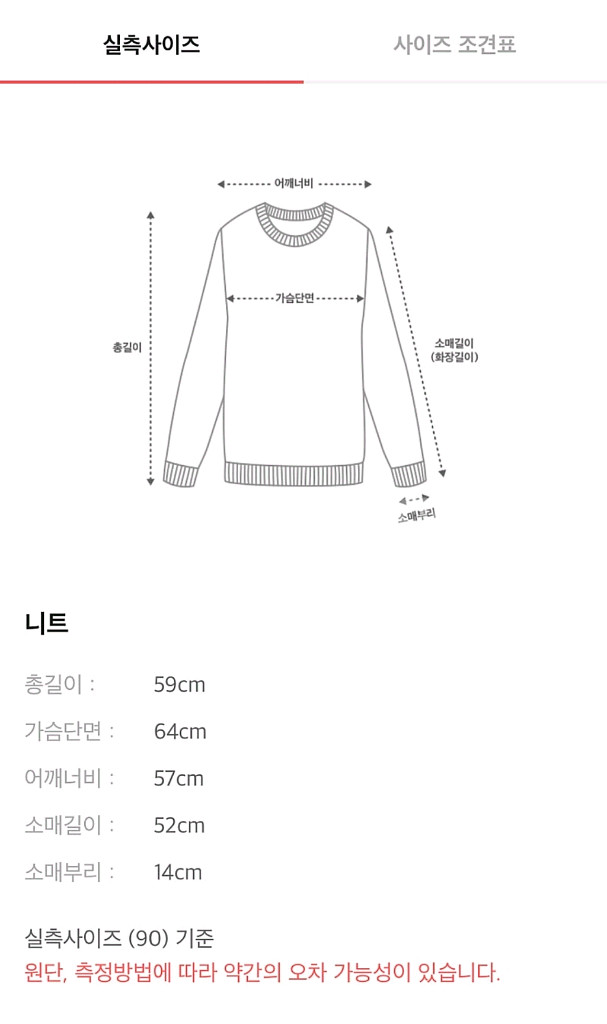 실측사이즈 사이즈 조견표

어깨너비
가슴단면
총길이
소매길이
(화장길이)
소매부리

니트

총길이 : 59cm
가슴단면 : 64cm
어깨너비 : 57cm
소매길이 : 52cm
소매부리 : 14cm

실측사이즈 (90) 기준
원단, 측정방법에 따라 약간의 오차 가능성이 있습니다.